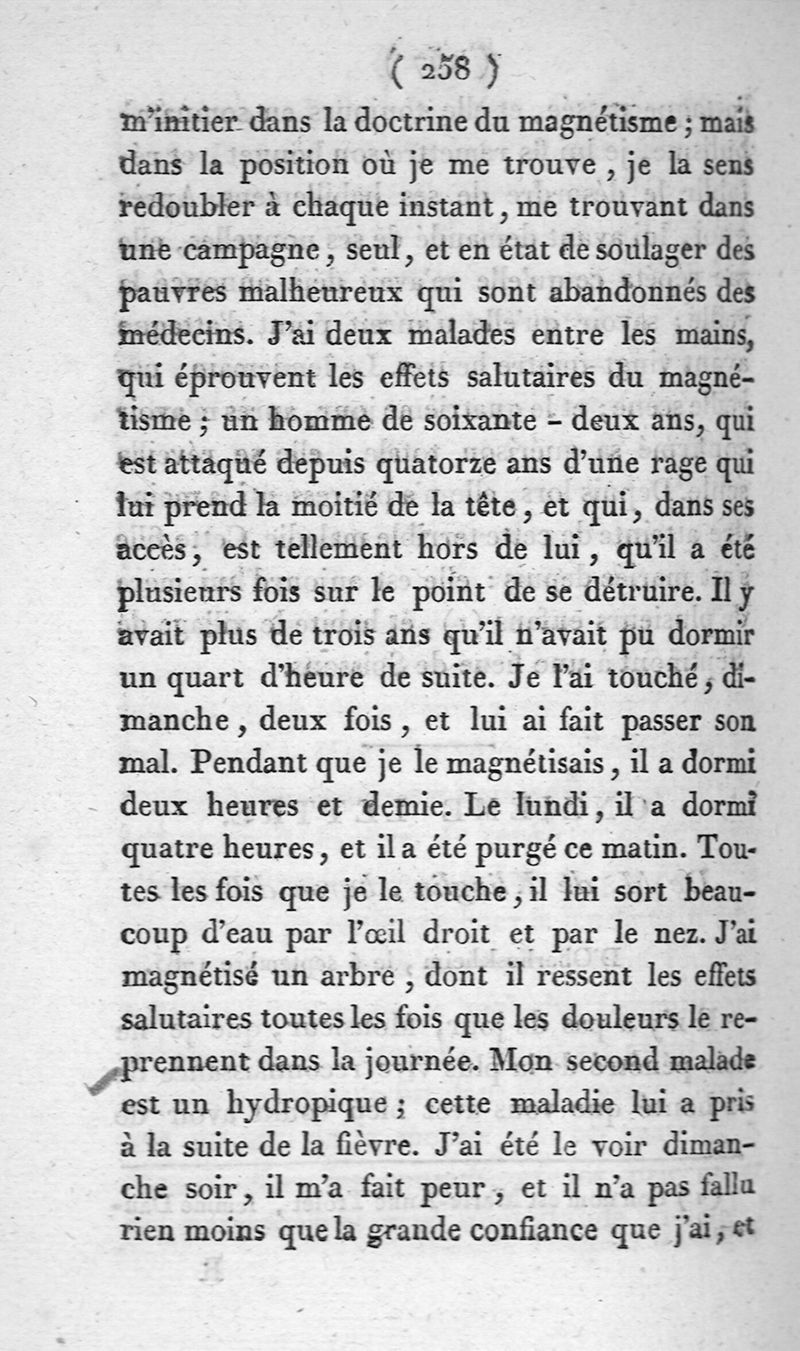 ( 258 )

m'initier dans la doctrine du magnétisme ; mais dans la position où je me trouve, je la sens redoubler à chaque instant, me trouvant dans une campagne, seul, et en état de soulager des pauvres malheureux qui sont abandonnés des médecins. J'ai deux malades entre les mains, qui éprouvent les effets salutaires du magnétisme ; un homme de soixante - deux ans, qui est attaqué depuis quatorze ans d'une rage qui lui prend la moitié de la tête, et qui, dans ses accès, est tellement hors de lui, qu'il a été plusieurs fois sur le point de se détruire. Il y avait plus de trois ans qu'il n'avait pu dormir un quart d'heure de suite. Je l'ai touché, dimanche, deux fois, et lui ai fait passer son mal. Pendant que je le magnétisais, il a dormi deux heures et demie. Le lundi, il a dormi quatre heures, et il a été purgé ce matin. Toutes les fois que je le touche, il lui sort beaucoup d'eau par l'œil droit et par le nez. J'ai magnétisé un arbre, dont il ressent les effets salutaires toutes les fois que les douleurs le reprennent dans la journée. Mon second malade est un hydropique ; cette maladie lui a pris à la suite de la fièvre. J'ai été le voir dimanche soir, il m'a fait peur, et il n'a pas fallu rien moins que la grande confiance que j'ai, et